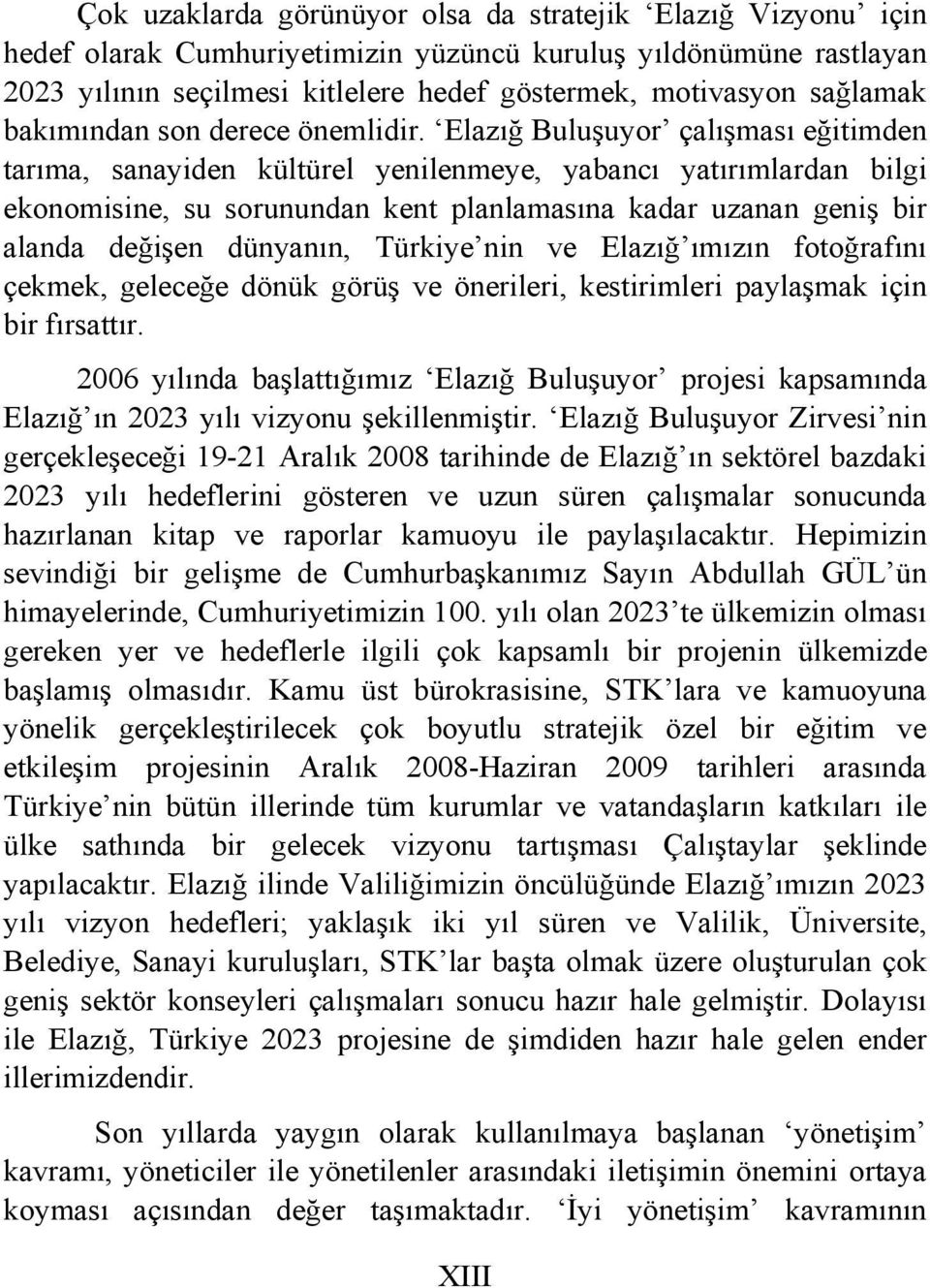 Çok uzaklarda görünüyor olsa da stratejik ‘Elazığ Vizyonu’ için hedef olarak Cumhuriyetimizin yüzüncü kuruluş yıldönümüne rastlayan 2023 yılının seçilmesi kitlelere hedef göstermek, motivasyon sağlamak bakımından son derece önemlidir. ‘Elazığ Buluşuyor’ çalışması eğitimden tarıma, sanayiden kültürel yenilenmeye, yabancı yatırımlardan bilgi ekonomisine, su sorunundan kent planlamasına kadar uzanan geniş bir alanda değişen dünyanın, Türkiye’nin ve Elazığ’ımızın fotoğrafını çekmek, geleceğe dönük görüş ve önerileri, kestirimleri paylaşmak için bir fırsattır.

2006 yılında başlattığımız ‘Elazığ Buluşuyor’ projesi kapsamında Elazığ’ın 2023 yılı vizyonu şekillenmiştir. ‘Elazığ Buluşuyor Zirvesi’nin gerçekleşeceği 19-21 Aralık 2008 tarihinde de Elazığ’ın sektörel bazdaki 2023 yılı hedeflerini gösteren ve uzun süren çalışmalar sonucunda hazırlanan kitap ve raporlar kamuoyu ile paylaşılacaktır. Hepimizin sevindiği bir gelişme de Cumhurbaşkanımız Sayın Abdullah GÜL’ün himayelerinde, Cumhuriyetimizin 100. yılı olan 2023’te ülkemizin olması gereken yer ve hedeflerle ilgili çok kapsamlı bir projenin ülkemizde başlamış olmasıdır. Kamu üst bürokrasisine, STK’lara ve kamuoyuna yönelik gerçekleştirilecek çok boyutlu stratejik özel bir eğitim ve etkileşim projesinin Aralık 2008-Haziran 2009 tarihleri arasında Türkiye’nin bütün illerinde tüm kurumlar ve vatandaşların katkıları ile ülke sathında bir gelecek vizyonu tartışması Çalıştaylar şeklinde yapılacaktır. Elazığ ilinde Valiliğimizin öncülüğünde Elazığ’ımızın 2023 yılı vizyon hedefleri; yaklaşık iki yıl süren ve Valilik, Üniversite, Belediye, Sanayi kuruluşları, STK’lar başta olmak üzere oluşturulan çok geniş sektör konseyleri çalışmaları sonucu hazır hale gelmiştir. Dolayısı ile Elazığ, Türkiye 2023 projesine de şimdiden hazır hale gelen ender illerimizdendir.

Son yıllarda yaygın olarak kullanılmaya başlanan ‘yönetişim’ kavramı, yöneticiler ile yönetilenler arasındaki iletişimin önemini ortaya koyması açısından değer taşımaktadır. ‘İyi yönetişim’ kavramının

XIII